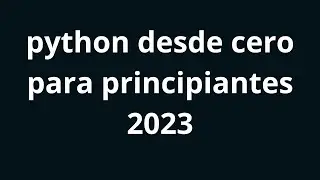 python desde cero para principiantes 2023